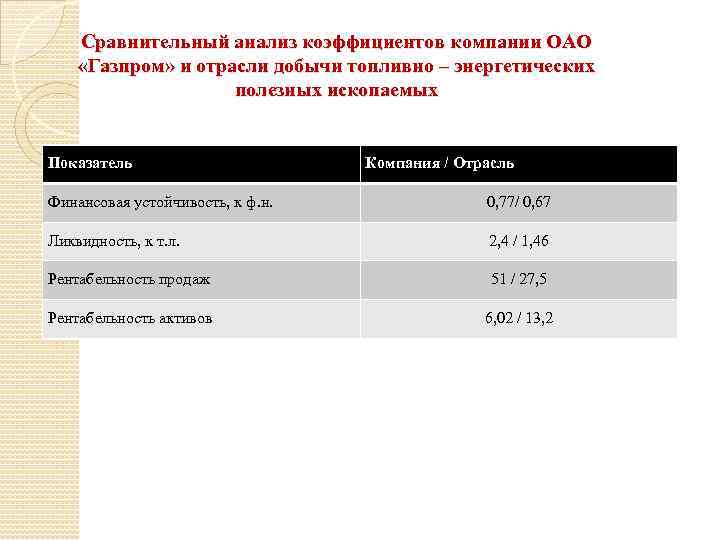 Сравнительный анализ коэффициентов компании ОАО «Газпром» и отрасли добычи топливно – энергетических полезных ископаемых

| Показатель | Компания / Отрасль |
|---|---|
| Финансовая устойчивость, к ф.н. | 0,77/ 0,67 |
| Ликвидность, к т.л. | 2,4 / 1,46 |
| Рентабельность продаж | 51 / 27,5 |
| Рентабельность активов | 6,02 / 13,2 |